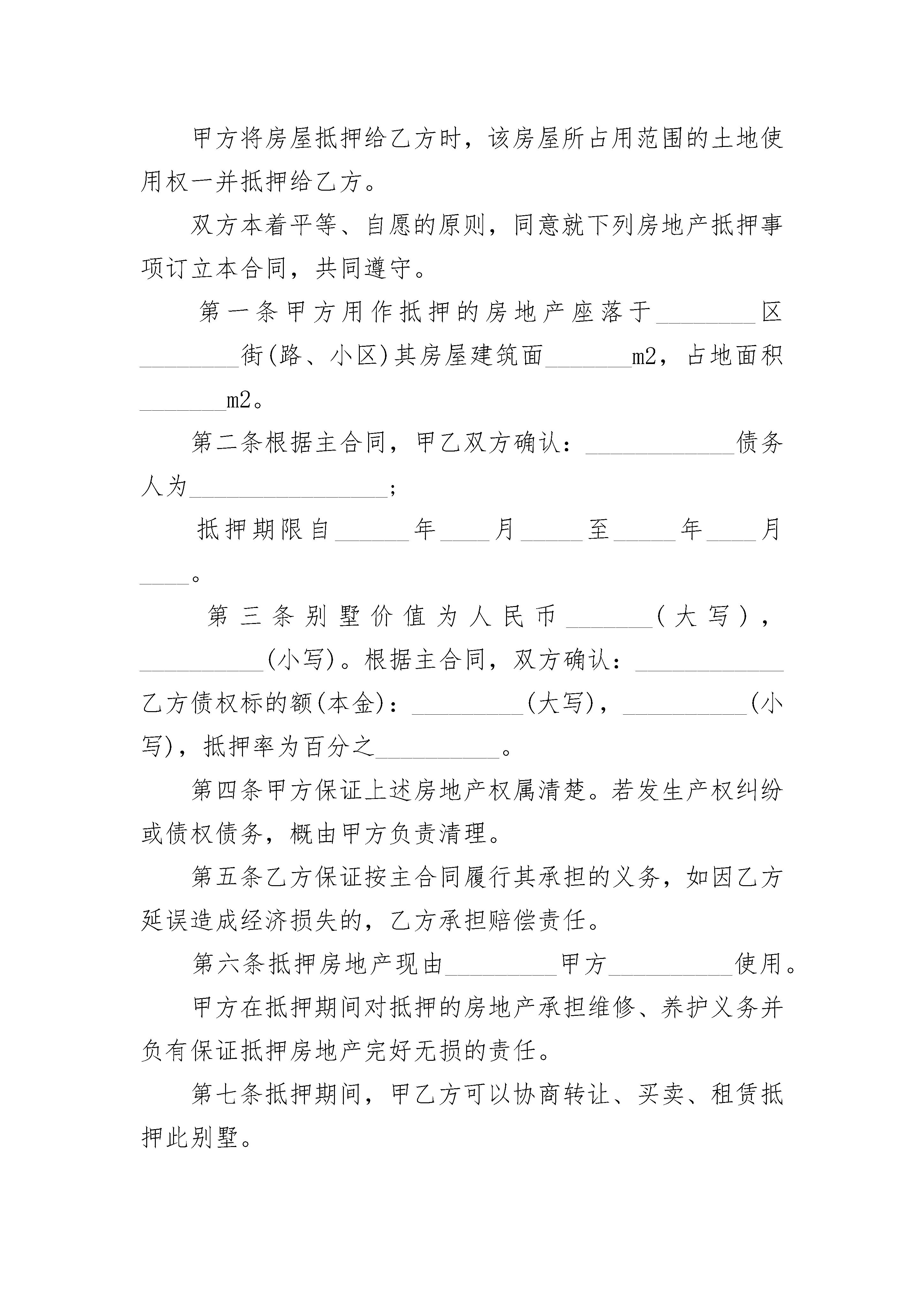 甲方将房屋抵押给乙方时，该房屋所占用范围的土地使用权一并抵押给乙方。

双方本着平等、自愿的原则，同意就下列房地产抵押事项订立本合同，共同遵守。

第一条甲方用作抵押的房地产座落于________区________街(路、小区)其房屋建筑面_______m2，占地面积_______m2。

第二条根据主合同，甲乙双方确认：____________债务人为________________；

抵押期限自______年____月_____至_____年____月____。

第三条别墅价值为人民币_______(大写)，__________(小写)。根据主合同，双方确认：____________乙方债权标的额(本金)：_________(大写)，__________(小写)，抵押率为百分之__________。

第四条甲方保证上述房地产权属清楚。若发生产权纠纷或债权债务，概由甲方负责清理。

第五条乙方保证按主合同履行其承担的义务，如因乙方延误造成经济损失的，乙方承担赔偿责任。

第六条抵押房地产现由_________甲方__________使用。

甲方在抵押期间对抵押的房地产承担维修、养护义务并负有保证抵押房地产完好无损的责任。

第七条抵押期间，甲乙方可以协商转让、买卖、租赁抵押此别墅。